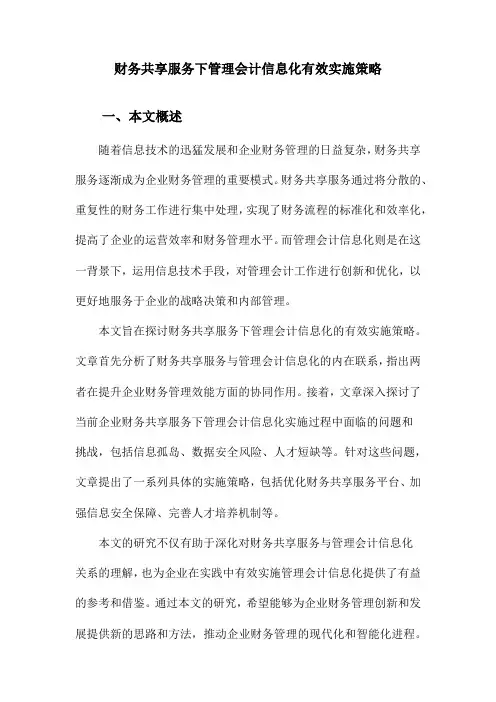 财务共享服务下管理会计信息化有效实施策略

一、本文概述

随着信息技术的迅猛发展和企业财务管理的日益复杂，财务共享服务逐渐成为企业财务管理的重要模式。财务共享服务通过将分散的、重复性的财务工作进行集中处理，实现了财务流程的标准化和效率化，提高了企业的运营效率和财务管理水平。而管理会计信息化则是在这一背景下，运用信息技术手段，对管理会计工作进行创新和优化，以更好地服务于企业的战略决策和内部管理。

本文旨在探讨财务共享服务下管理会计信息化的有效实施策略。文章首先分析了财务共享服务与管理会计信息化的内在联系，指出两者在提升企业财务管理效能方面的协同作用。接着，文章深入探讨了当前企业财务共享服务下管理会计信息化实施过程中面临的问题和挑战，包括信息孤岛、数据安全风险、人才短缺等。针对这些问题，文章提出了一系列具体的实施策略，包括优化财务共享服务平台、加强信息安全保障、完善人才培养机制等。

本文的研究不仅有助于深化对财务共享服务与管理会计信息化关系的理解，也为企业在实践中有效实施管理会计信息化提供了有益的参考和借鉴。通过本文的研究，希望能够为企业财务管理创新和发展提供新的思路和方法，推动企业财务管理的现代化和智能化进程。